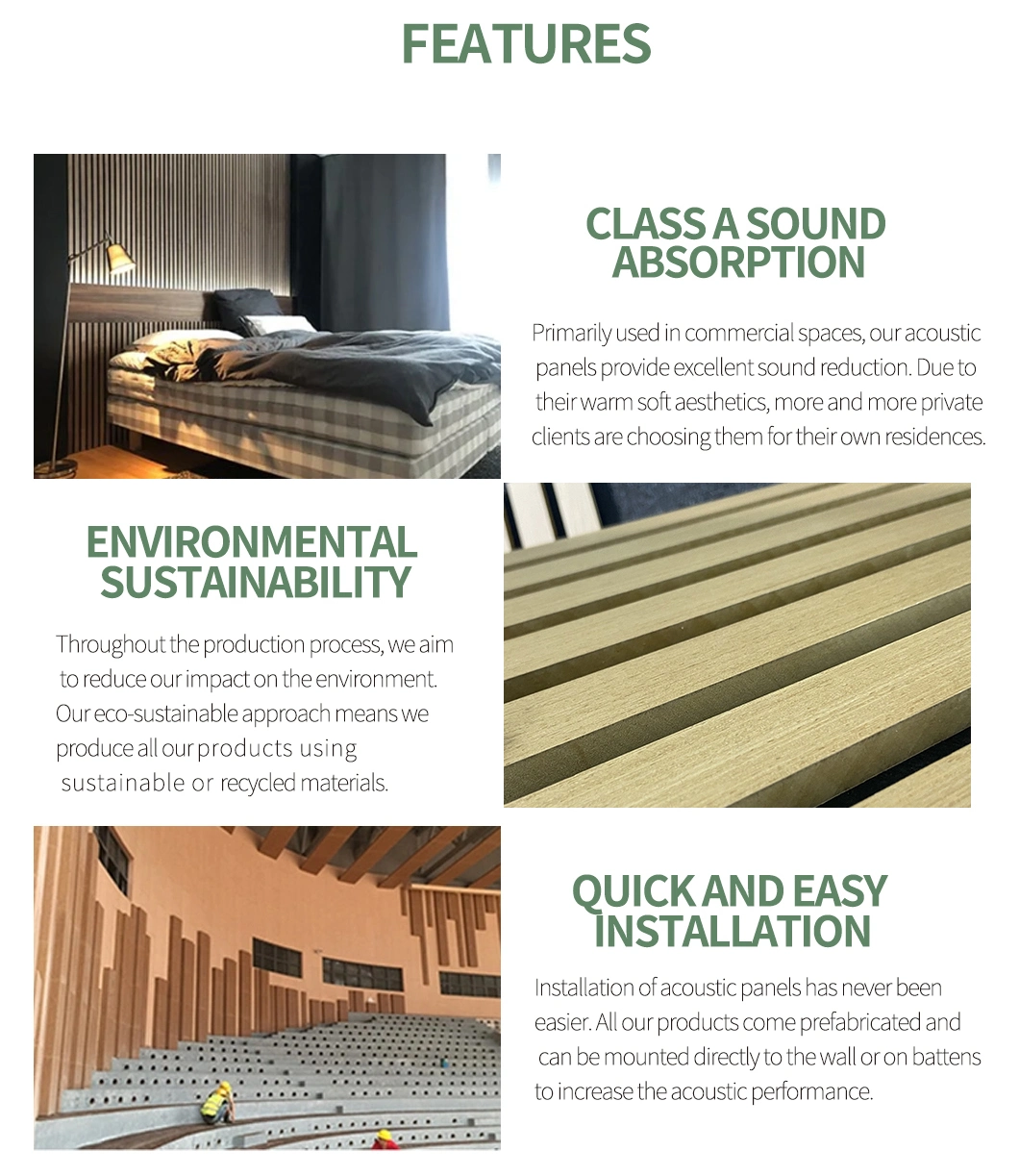 FEATURES

CLASS A SOUND ABSORPTION

Primarily used in commercial spaces, our acoustic panels provide excellent sound reduction. Due to their warm soft aesthetics, more and more private clients are choosing them for their own residences.

ENVIRONMENTAL SUSTAINABILITY

Throughout the production process, we aim to reduce our impact on the environment. Our eco-sustainable approach means we produce all our products using sustainable or recycled materials.

QUICK AND EASY INSTALLATION

Installation of acoustic panels has never been easier. All our products come prefabricated and can be mounted directly to the wall or on battens to increase the acoustic performance.